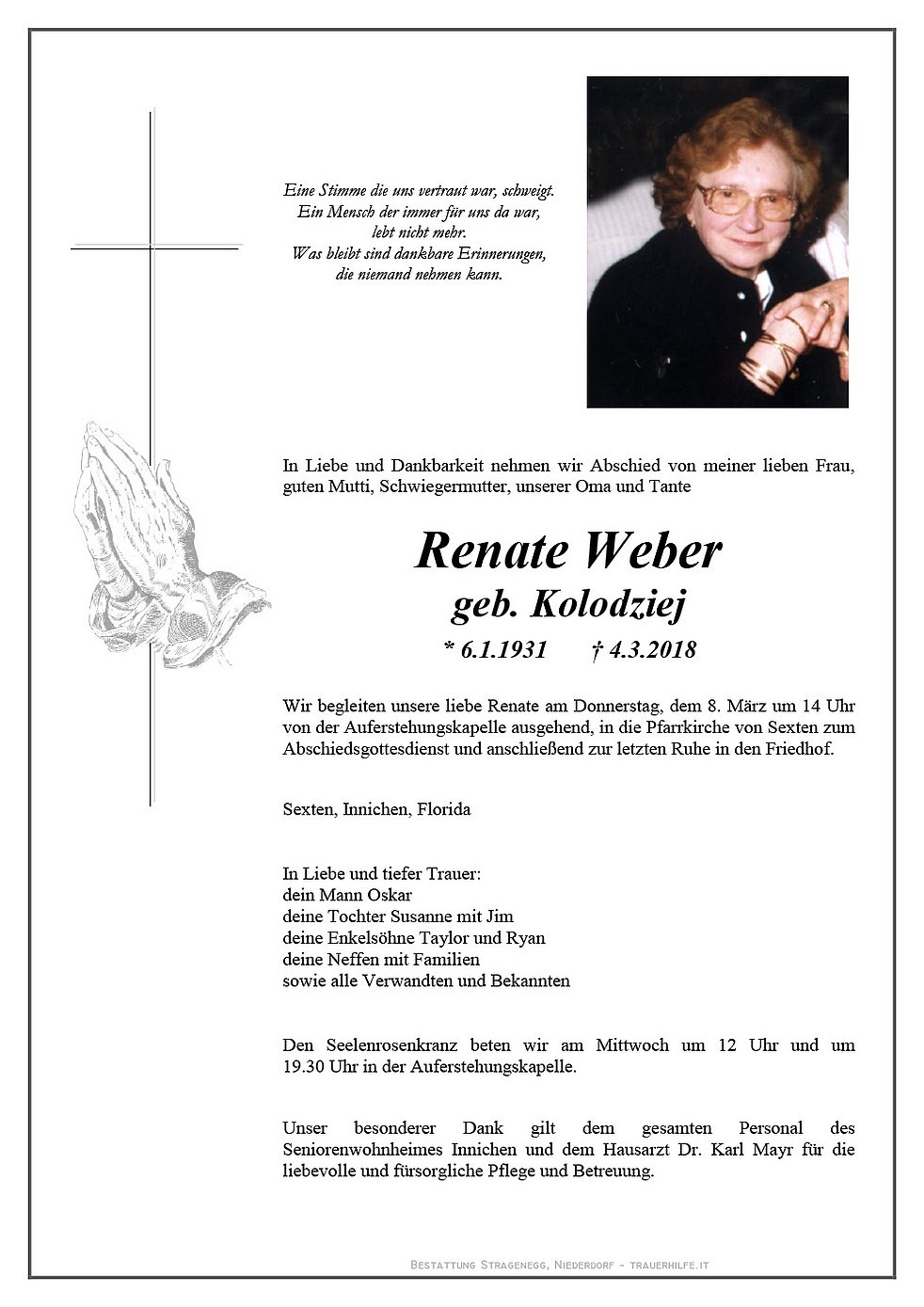 Eine Stimme die uns vertraut war, schweigt.
Ein Mensch der immer für uns da war,
lebt nicht mehr.
Was bleibt sind dankbare Erinnerungen,
die niemand nehmen kann.

In Liebe und Dankbarkeit nehmen wir Abschied von meiner lieben Frau, guten Mutti, Schwiegermutter, unserer Oma und Tante

Renate Weber
geb. Kolodziej
* 6.1.1931 † 4.3.2018

Wir begleiten unsere liebe Renate am Donnerstag, dem 8. März um 14 Uhr von der Auferstehungskapelle ausgehend, in die Pfarrkirche von Sexten zum Abschiedsgottesdienst und anschließend zur letzten Ruhe in den Friedhof.

Sexten, Innichen, Florida

In Liebe und tiefer Trauer:
dein Mann Oskar
deine Tochter Susanne mit Jim
deine Enkelsöhne Taylor und Ryan
deine Neffen mit Familien
sowie alle Verwandten und Bekannten

Den Seelenrosenkranz beten wir am Mittwoch um 12 Uhr und um 19.30 Uhr in der Auferstehungskapelle.

Unser besonderer Dank gilt dem gesamten Personal des Seniorenwohnheimes Innichen und dem Hausarzt Dr. Karl Mayr für die liebevolle und fürsorgliche Pflege und Betreuung.

Bestattung Stragenegg, Niederdorf - trauerhilfe.it